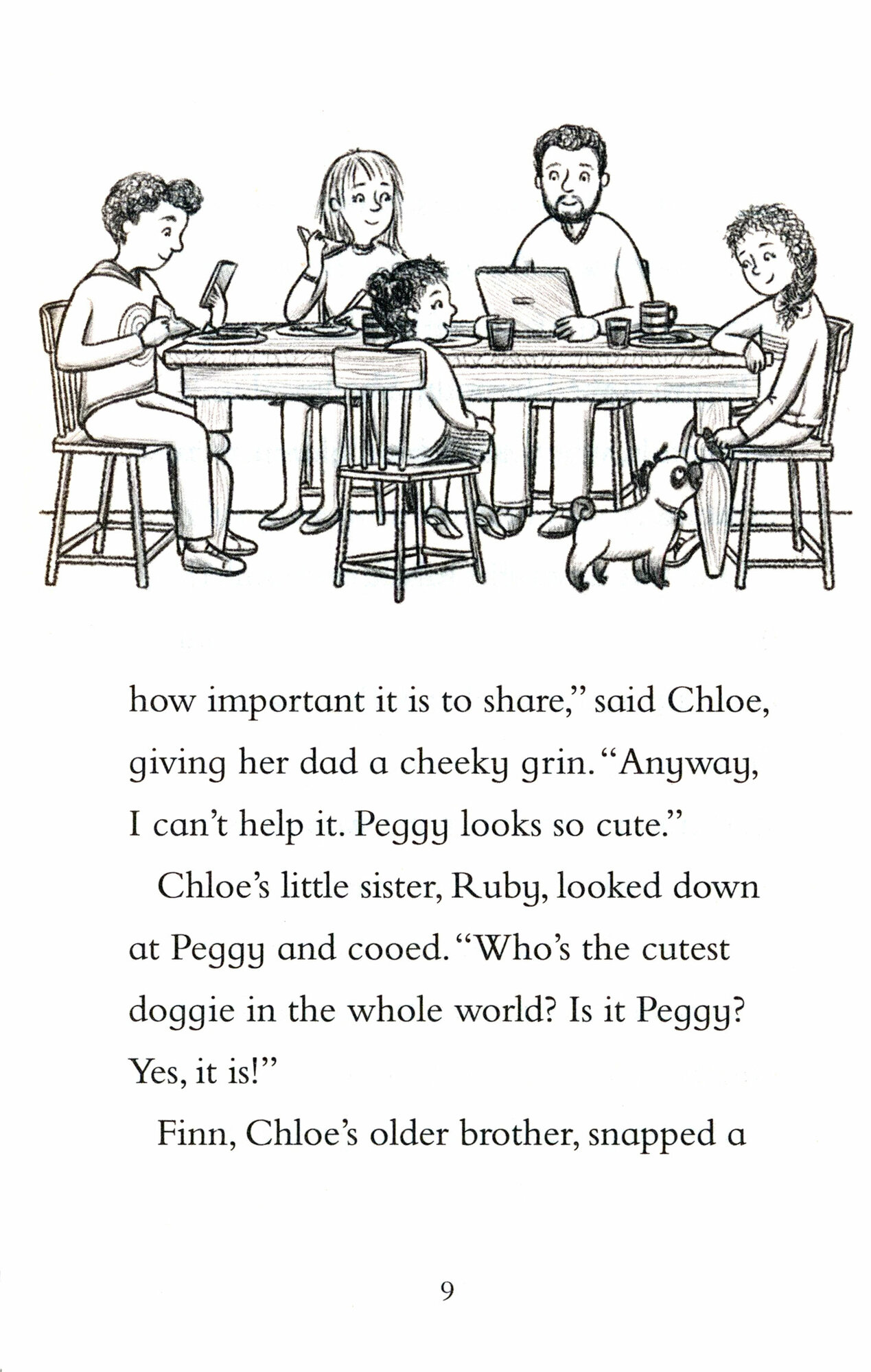 how important it is to share," said Chloe, giving her dad a cheeky grin. "Anyway, I can't help it. Peggy looks so cute."

Chloe's little sister, Ruby, looked down at Peggy and cooed. "Who's the cutest doggie in the whole world? Is it Peggy? Yes, it is!"

Finn, Chloe's older brother, snapped a

9